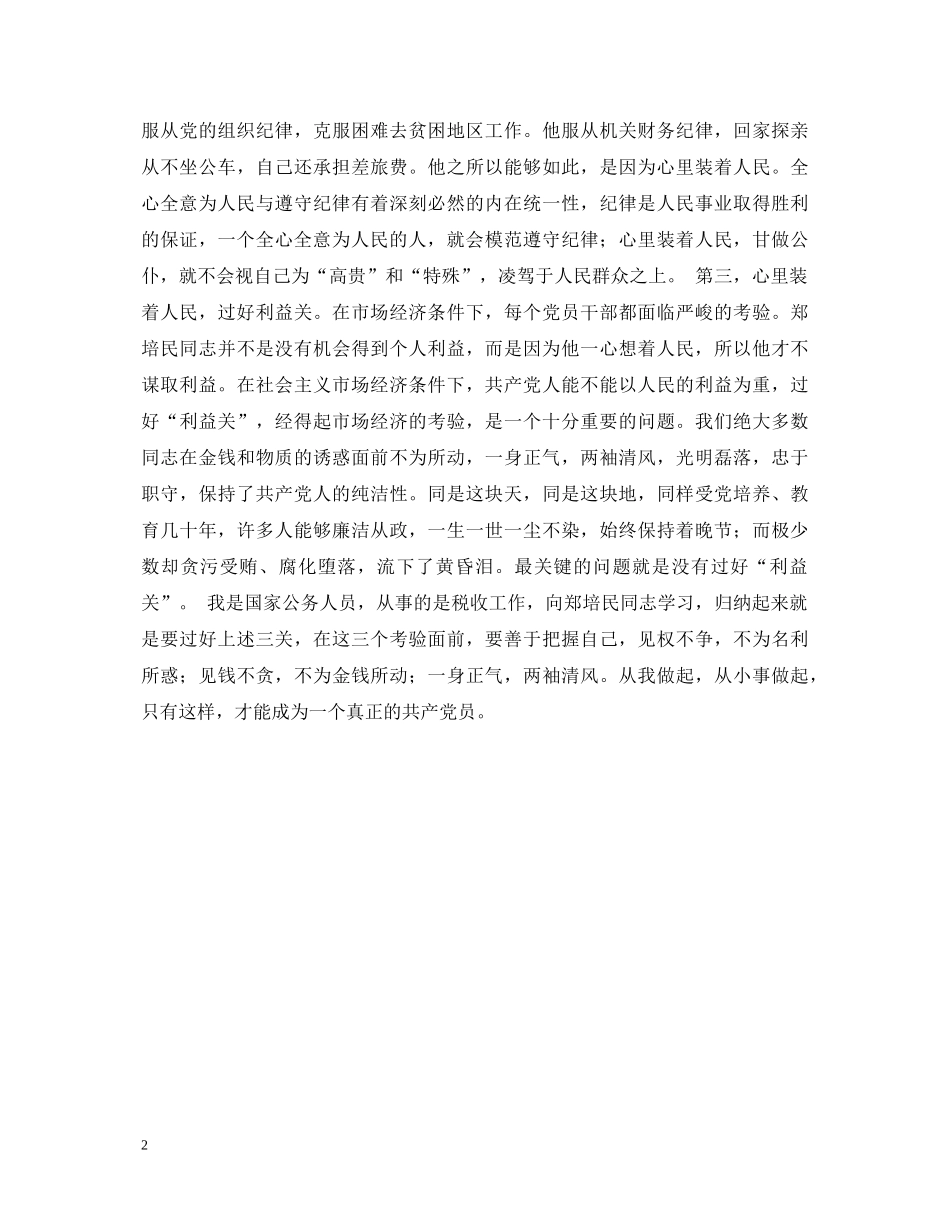 服从党的组织纪律，克服困难去贫困地区工作。他服从机关财务纪律，回家探亲从不坐公车，自己还承担差旅费。他之所以能够如此，是因为心里装着人民。全心全意为人民与遵守纪律有着深刻必然的内在统一性，纪律是人民事业取得胜利的保证，一个全心全意为人民的人，就会模范遵守纪律；心里装着人民，甘做公仆，就不会视自己为“高贵”和“特殊”，凌驾于人民群众之上。 第三，心里装着人民，过好利益关。在市场经济条件下，每个党员干部都面临严峻的考验。郑培民同志并不是没有机会得到个人利益，而是因为他一心想着人民，所以他才不谋取利益。在社会主义市场经济条件下，共产党人能不能以人民的利益为重，过好“利益关”，经得起市场经济的考验，是一个十分重要的问题。我们绝大多数同志在金钱和物质的诱惑面前不为所动，一身正气，两袖清风，光明磊落，忠于职守，保持了共产党人的纯洁性。同是这块天，同是这块地，同样受党培养、教育几十年，许多人能够廉洁从政，一生一世一尘不染，始终保持着晚节；而极少数却贪污受贿、腐化堕落，流下了黄昏泪。最关键的问题就是没有过好“利益关”。 我是国家公务人员，从事的是税收工作，向郑培民同志学习，归纳起来就是要过好上述三关，在这三个考验面前，要善于把握自己，见权不争，不为名利所惑；见钱不贪，不为金钱所动；一身正气，两袖清风。从我做起，从小事做起，只有这样，才能成为一个真正的共产党员。

2